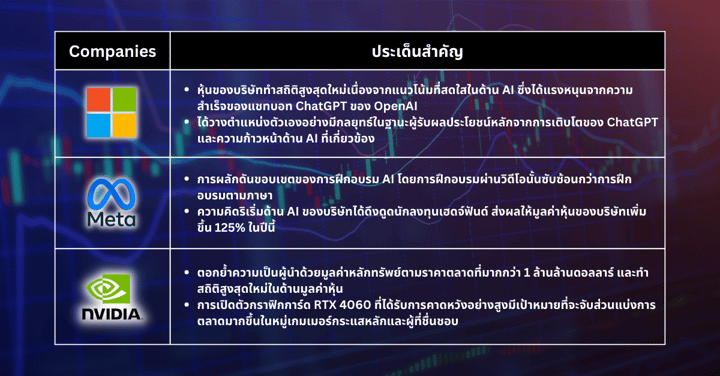 | Companies | ประเด็นสำคัญ |
|---|---|
| | • หุ้นของบริษัททำสถิติสูงสุดใหม่เนื่องจากแนวโน้มที่สดใสในด้าน AI ซึ่งได้แรงหนุนจากความสำเร็จของแชทบอท ChatGPT ของ OpenAI • ได้วางตำแหน่งตัวเองอย่างมีกลยุทธ์ในฐานะผู้รับผลประโยชน์หลักจากการเติบโตของ ChatGPT และความก้าวหน้าด้าน AI ที่เกี่ยวข้อง |
| Meta | • การผลักดันขอบเขตของการฝึกอบรม AI โดยการฝึกอบรมผ่านวิดีโอนั้นซับซ้อนกว่าการฝึกอบรมตามภาษา • ความคิดริเริ่มด้าน AI ของบริษัทได้ดึงดูดนักลงทุนเฮดจ์ฟันด์ ส่งผลให้มูลค่าหุ้นของบริษัทเพิ่มขึ้น 125% ในปีนี้ |
| NVIDIA. | • ตอกย้ำความเป็นผู้นำด้วยมูลค่าหลักทรัพย์ตามราคาตลาดที่มากกว่า 1 ล้านล้านดอลลาร์ และทำสถิติสูงสุดใหม่ในด้านมูลค่าหุ้น • การเปิดตัวกราฟิกการ์ด RTX 4060 ที่ได้รับการคาดหวังอย่างสูงมีเป้าหมายที่จะจับส่วนแบ่งการตลาดมากขึ้นในหมู่เกมเมอร์กระแสหลักและผู้ที่ชื่นชอบ |